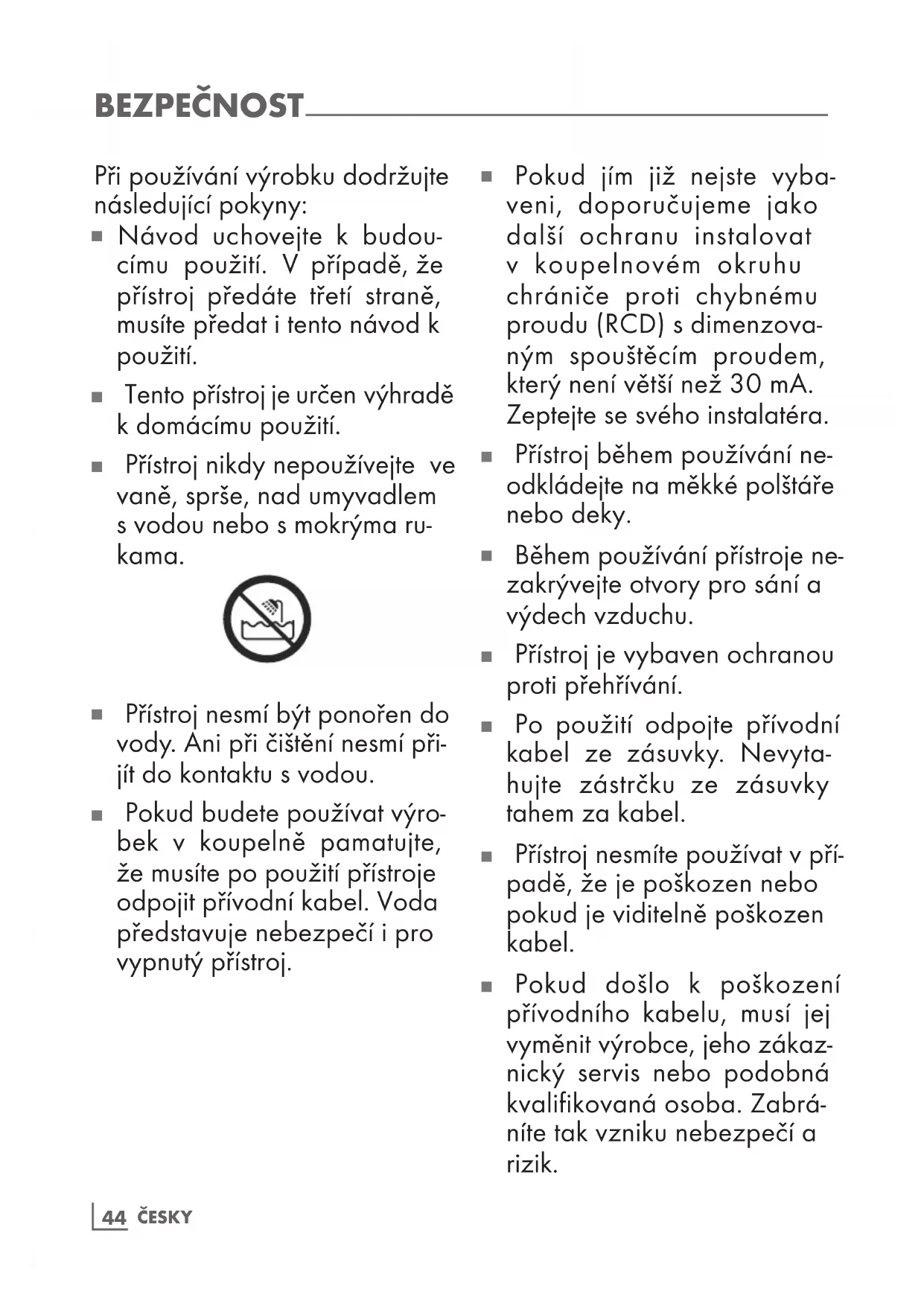 BEZPEČNOST

Při používání výrobku dodržujte následující pokyny:

■ Návod uchovejte k budoucímu použití. V případě, že přístroj předáte třetí straně, musíte předat i tento návod k použití.

■ Tento přístroj je určen výhradě k domácímu použití.

■ Přístroj nikdy nepoužívejte ve vaně, sprše, nad umyvadlem s vodou nebo s mokrýma rukama.

■ Přístroj nesmí být ponořen do vody. Ani při čištění nesmí přijít do kontaktu s vodou.

■ Pokud budete používat výrobek v koupelně pamatujte, že musíte po použití přístroje odpojit přívodní kabel. Voda představuje nebezpečí i pro vypnutý přístroj.

■ Pokud jím již nejste vybaveni, doporučujeme jako další ochranu instalovat v koupelnovém okruhu chrániče proti chybnému proudu (RCD) s dimenzovaným spouštěcím proudem, který není větší než 30 mA. Zeptejte se svého instalatéra.

■ Přístroj během používání neodkládejte na měkké polštáře nebo deky.

■ Během používání přístroje nezakrývejte otvory pro sání a výdech vzduchu.

■ Přístroj je vybaven ochranou proti přehřívání.

■ Po použití odpojte přívodní kabel ze zásuvky. Nevytahujte zástrčku ze zásuvky tahem za kabel.

■ Přístroj nesmíte používat v případě, že je poškozen nebo pokud je viditelně poškozen kabel.

■ Pokud došlo k poškození přívodního kabelu, musí jej vyměnit výrobce, jeho zákaznický servis nebo podobná kvalifikovaná osoba. Zabráníte tak vzniku nebezpečí a rizik.

44 ČESKY